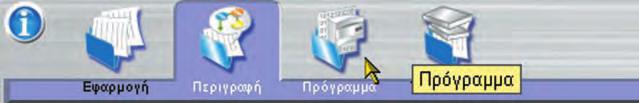 Εφαρμογή Περιγραφή Πρόγραμμα Πρόγραμμα